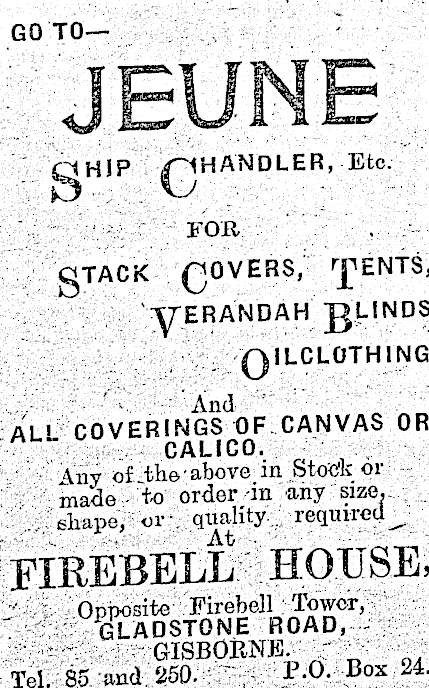 GO TO—

JEUNE

SHIP CHANDLER, Etc.

FOR

STACK COVERS, TENTS,
VERANDAH BLINDS
OILCLOTHING

And
ALL COVERINGS OF CANVAS OR CALICO.

Any of the above in Stock or made to order in any size, shape, or quality required
At

FIREBELL HOUSE,

Opposite Firebell Tower,
GLADSTONE ROAD,
GISBORNE.

Tel. 85 and 250. P.O. Box 24.